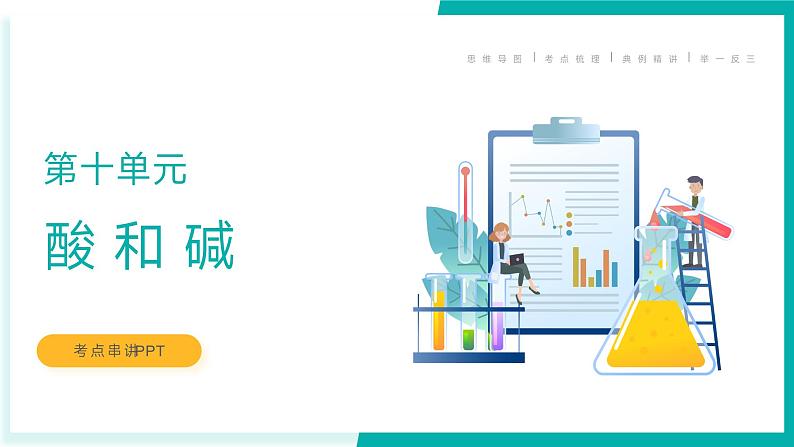 思维导图 | 考点梳理 | 典例精讲 | 举一反三

第十单元

酸和碱

考点串讲PPT